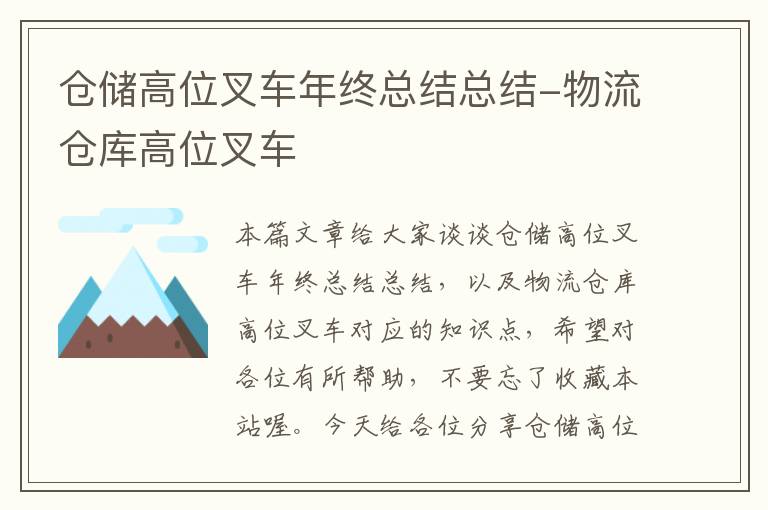 仓储高位叉车年终总结总结-物流仓库高位叉车

本篇文章给大家谈谈仓储高位叉车年终总结总结，以及物流仓库高位叉车对应的知识点，希望对各位有所帮助，不要忘了收藏本站喔。今天给各位分享仓储高位